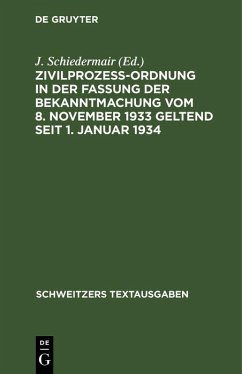 DE GRUYTER

J. Schiedermair (Ed.)

ZIVILPROZESS-ORDNUNG IN DER FASSUNG DER BEKANNTMACHUNG VOM 8. NOVEMBER 1933 GELTEND SEIT 1. JANUAR 1934

SCHWEITZERS TEXTAUSGABEN

DE
G